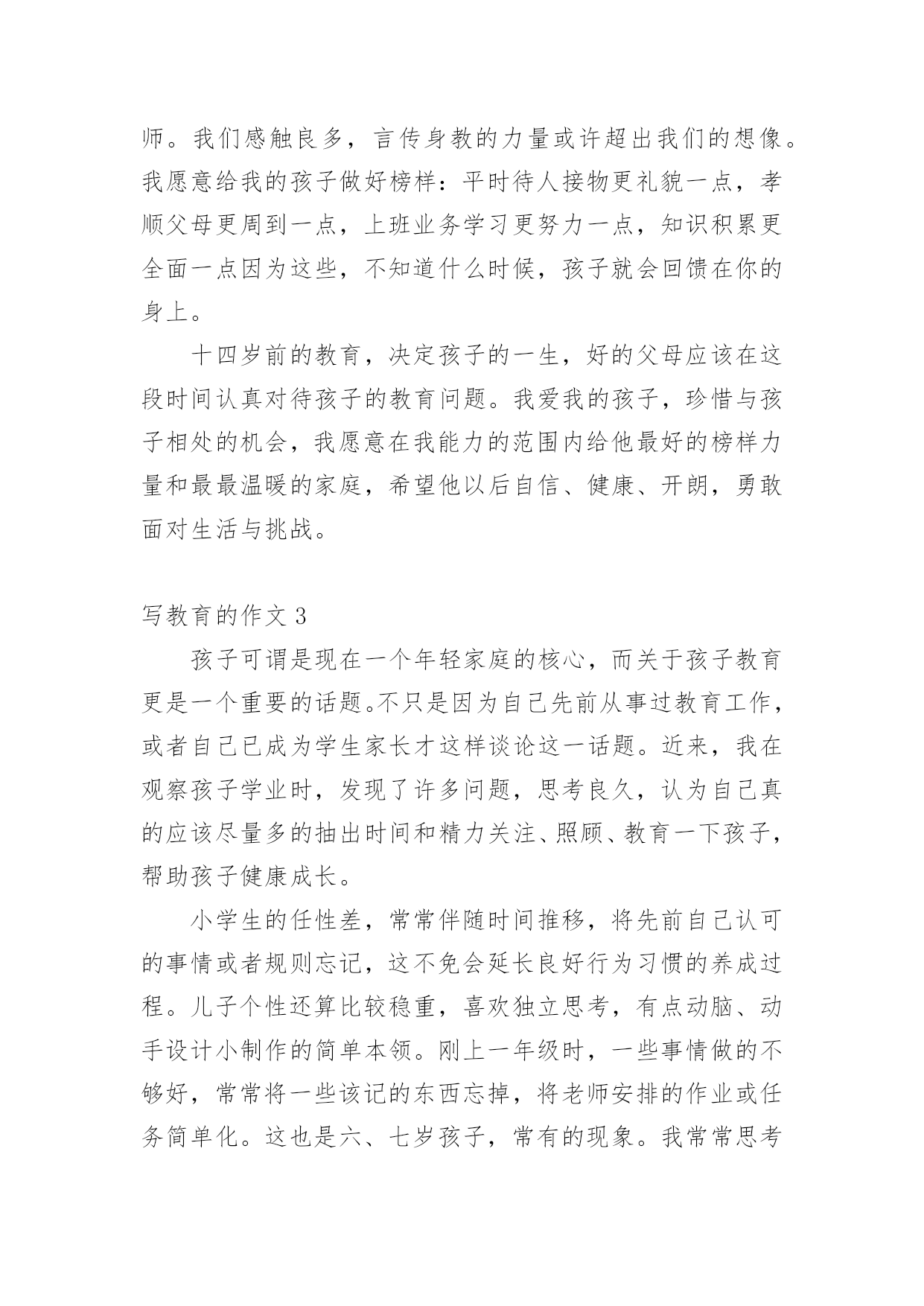 师。我们感触良多，言传身教的力量或许超出我们的想像。我愿意给我的孩子做好榜样：平时待人接物更礼貌一点，孝顺父母更周到一点，上班业务学习更努力一点，知识积累更全面一点因为这些，不知道什么时候，孩子就会回馈在你的身上。

十四岁前的教育，决定孩子的一生，好的父母应该在这段时间认真对待孩子的教育问题。我爱我的孩子，珍惜与孩子相处的机会，我愿意在我能力的范围内给他最好的榜样力量和最最温暖的家庭，希望他以后自信、健康、开朗，勇敢面对生活与挑战。

写教育的作文 3

孩子可谓是现在一个年轻家庭的核心，而关于孩子教育更是一个重要的话题。不只是因为自己先前从事过教育工作，或者自己已成为学生家长才这样谈论这一话题。近来，我在观察孩子学业时，发现了许多问题，思考良久，认为自己真的应该尽量多的抽出时间和精力关注、照顾、教育一下孩子，帮助孩子健康成长。

小学生的任性差，常常伴随时间推移，将先前自己认可的事情或者规则忘记，这不免会延长良好行为习惯的养成过程。儿子个性还算比较稳重，喜欢独立思考，有点动脑、动手设计小制作的简单本领。刚上一年级时，一些事情做的不够好，常常将一些该记的东西忘掉，将老师安排的作业或任务简单化。这也是六、七岁孩子，常有的现象。我常常思考